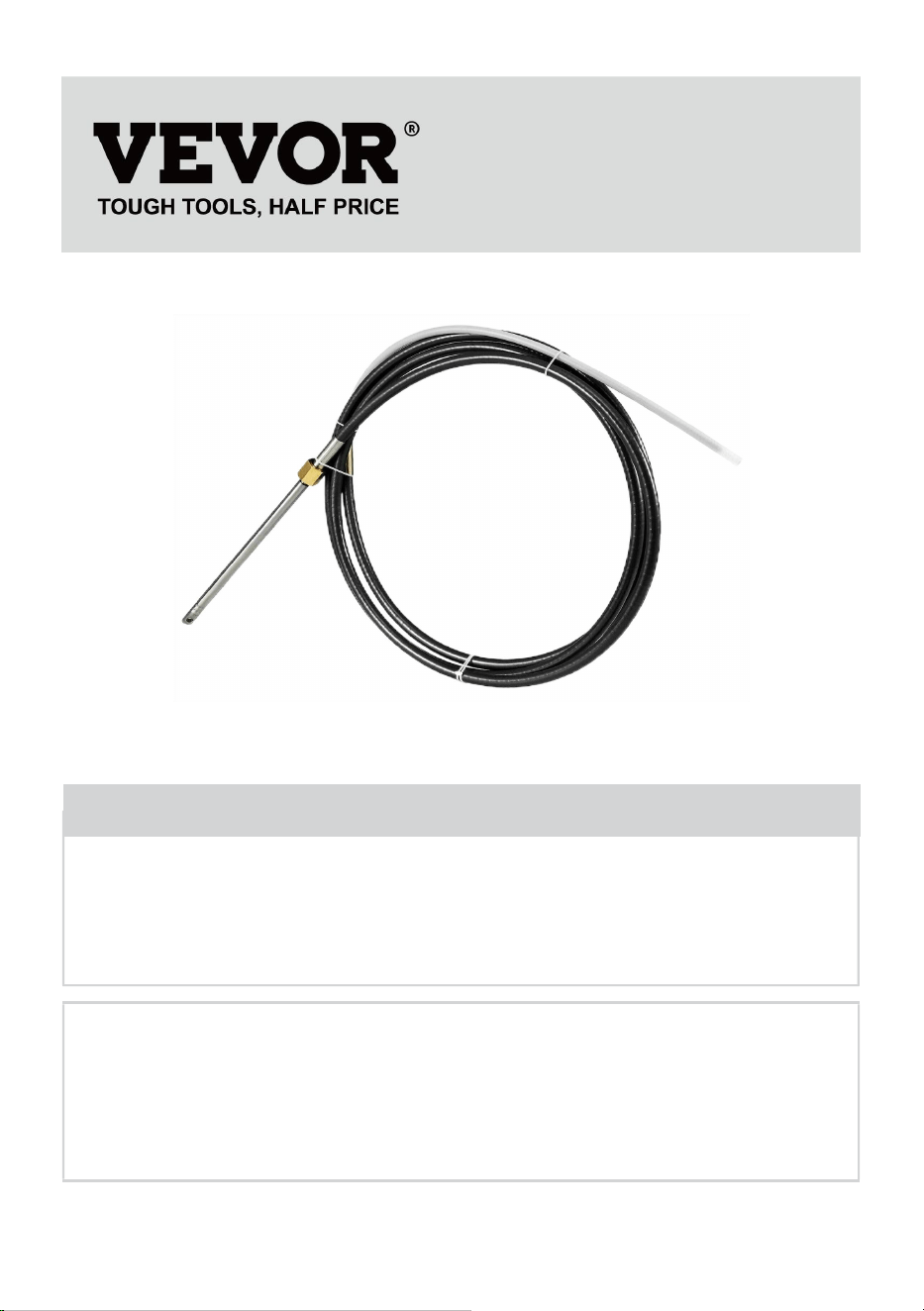 VEVOR®
TOUGH TOOLS, HALF PRICE